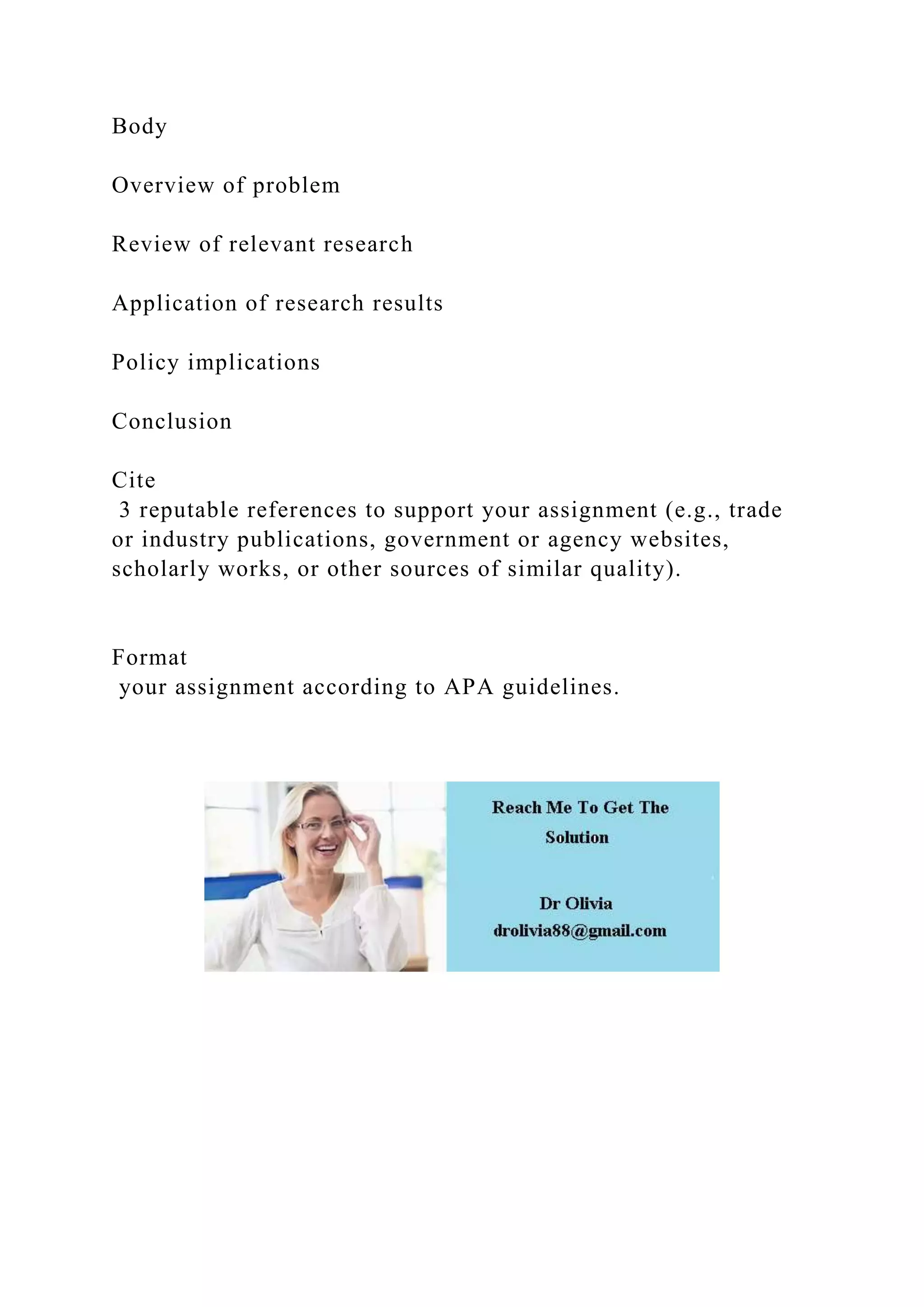 Body

Overview of problem

Review of relevant research

Application of research results

Policy implications

Conclusion

Cite
3 reputable references to support your assignment (e.g., trade or industry publications, government or agency websites, scholarly works, or other sources of similar quality).

Format
your assignment according to APA guidelines.

Reach Me To Get The Solution

Dr Olivia
drolivia88@gmail.com